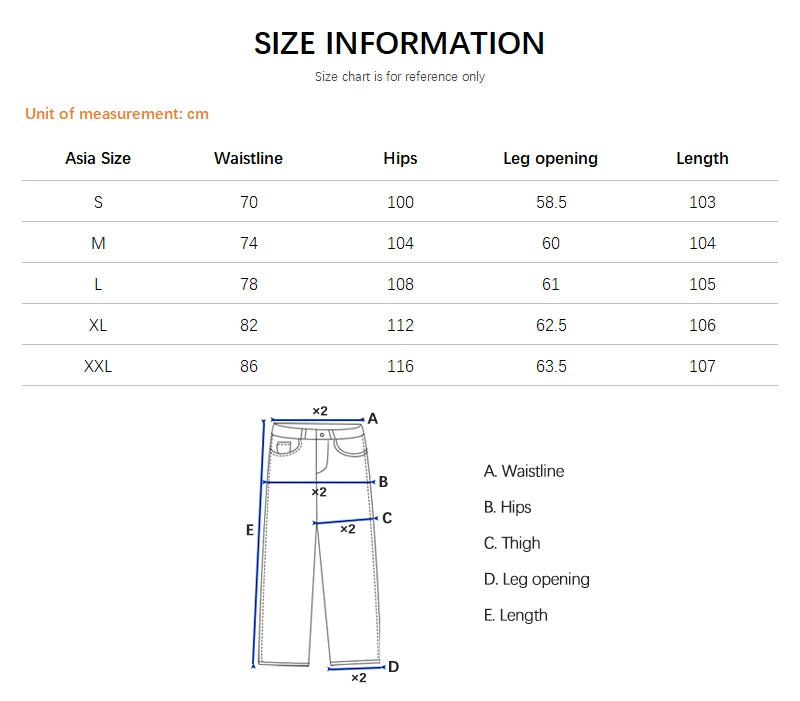 SIZE INFORMATION

Size chart is for reference only

Unit of measurement: cm

| Asia Size | Waistline | Hips | Leg opening | Length |
|---|---|---|---|---|
| S | 70 | 100 | 58.5 | 103 |
| M | 74 | 104 | 60 | 104 |
| L | 78 | 108 | 61 | 105 |
| XL | 82 | 112 | 62.5 | 106 |
| XXL | 86 | 116 | 63.5 | 107 |

×2 A
B
×2
C
×2
E
D
×2

A. Waistline

B. Hips

C. Thigh

D. Leg opening

E. Length